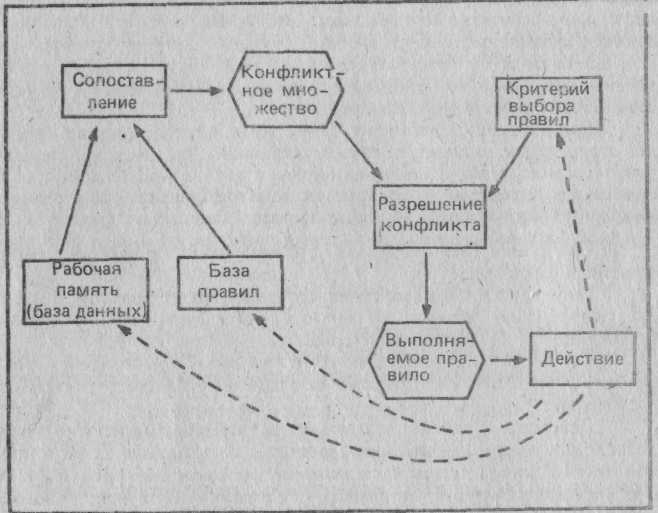 Сопоставление

Конфликтное множество

Критерий выбора правил

Разрешение конфликта

Рабочая память (база данных)

База правил

Выполняемое правило

Действие